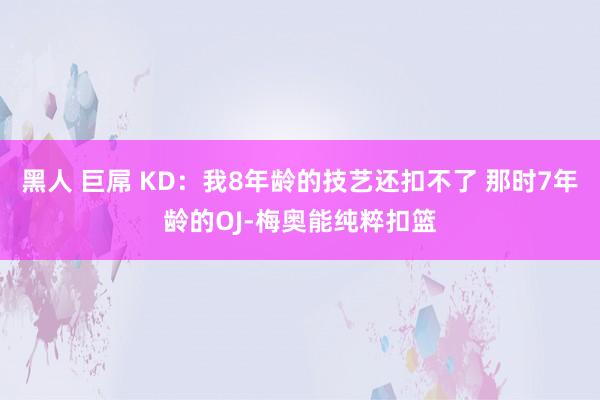 黑人 巨屌 KD：我8年龄的技艺还扣不了 那时7年龄的OJ-梅奥能纯粹扣篮